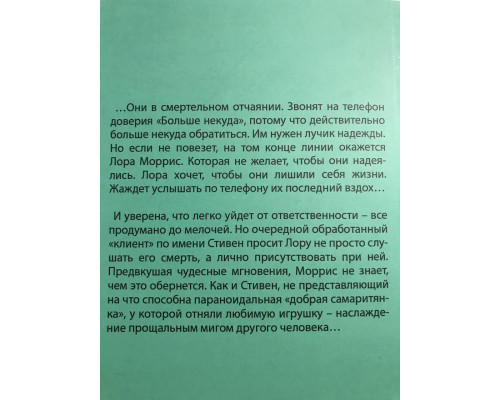 …Они в смертельном отчаянии. Звонят на телефон доверия «Больше некуда», потому что действительно больше некуда обратиться. Им нужен лучик надежды. Но если не повезет, на том конце линии окажется Лора Моррис. Которая не желает, чтобы они надеялись. Лора хочет, чтобы они лишили себя жизни. Жаждет услышать по телефону их последний вздох…

И уверена, что легко уйдет от ответственности – все продумано до мелочей. Но очередной обработанный «клиент» по имени Стивен просит Лору не просто слушать его смерть, а лично присутствовать при ней. Предвкушая чудесные мгновения, Моррис не знает, чем это обернется. Как и Стивен, не представляющий на что способна параноидальная «добрая самаритянка», у которой отняли любимую игрушку – наслаждение прощальным мигом другого человека…